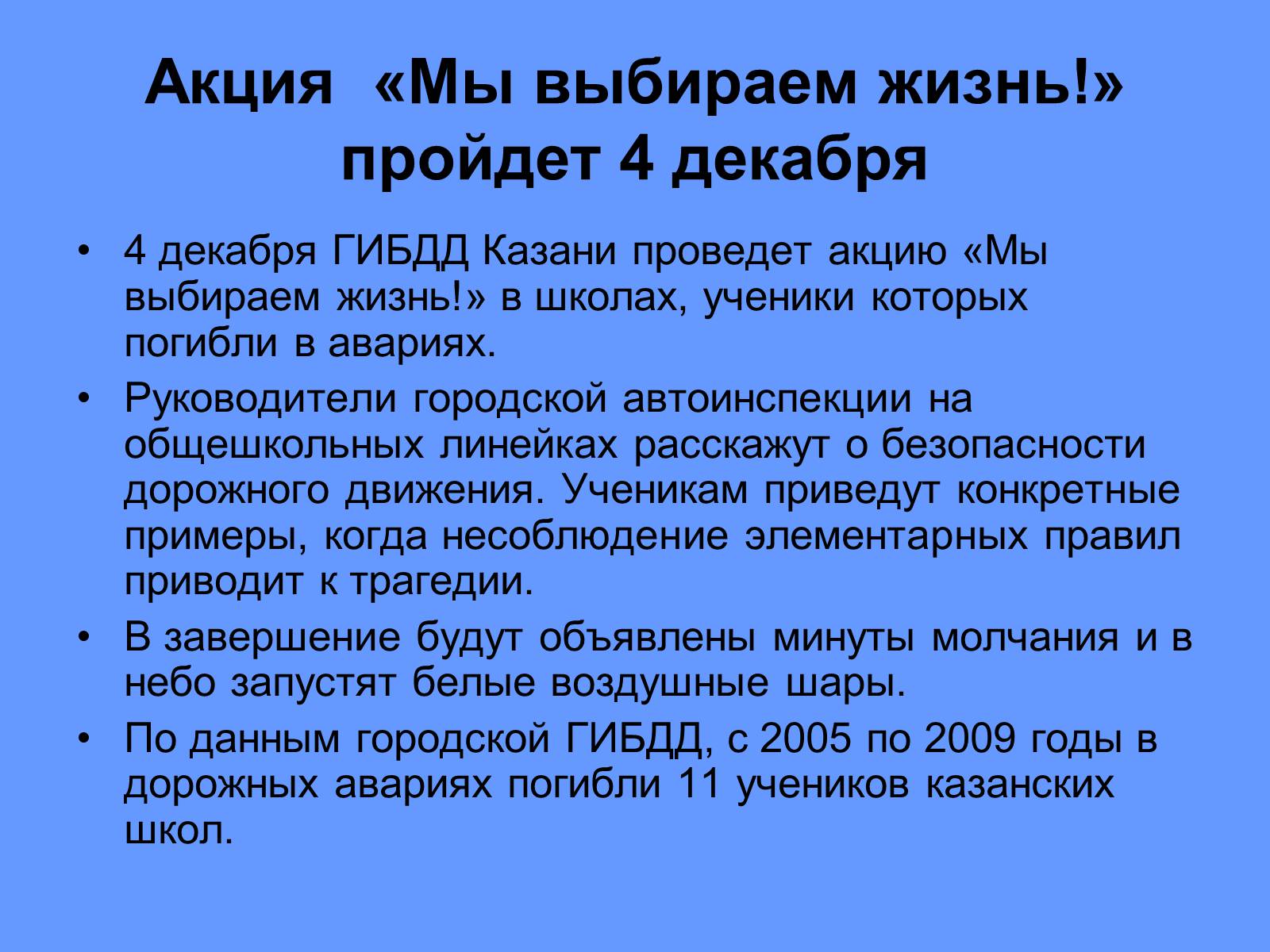 Акция «Мы выбираем жизнь!» пройдет 4 декабря

• 4 декабря ГИБДД Казани проведет акцию «Мы выбираем жизнь!» в школах, ученики которых погибли в авариях.

• Руководители городской автоинспекции на общешкольных линейках расскажут о безопасности дорожного движения. Ученикам приведут конкретные примеры, когда несоблюдение элементарных правил приводит к трагедии.

• В завершение будут объявлены минуты молчания и в небо запустят белые воздушные шары.

• По данным городской ГИБДД, с 2005 по 2009 годы в дорожных авариях погибли 11 учеников казанских школ.